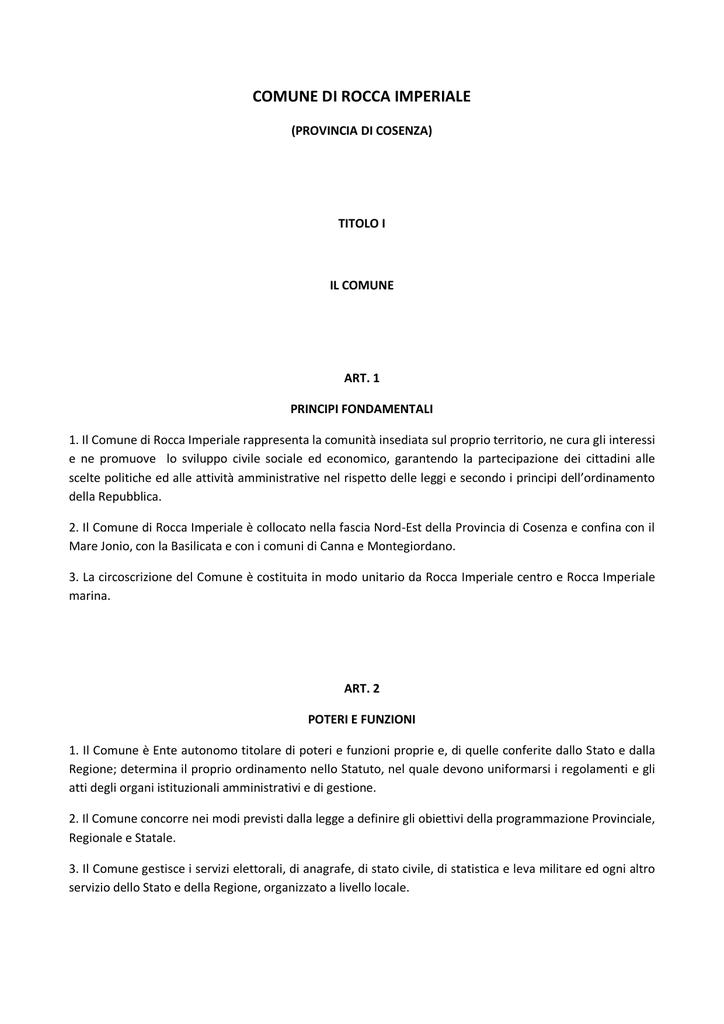 COMUNE DI ROCCA IMPERIALE

(PROVINCIA DI COSENZA)

TITOLO I

IL COMUNE

ART. 1

PRINCIPI FONDAMENTALI

1. Il Comune di Rocca Imperiale rappresenta la comunità insediata sul proprio territorio, ne cura gli interessi e ne promuove lo sviluppo civile sociale ed economico, garantendo la partecipazione dei cittadini alle scelte politiche ed alle attività amministrative nel rispetto delle leggi e secondo i principi dell'ordinamento della Repubblica.

2. Il Comune di Rocca Imperiale è collocato nella fascia Nord-Est della Provincia di Cosenza e confina con il Mare Jonio, con la Basilicata e con i comuni di Canna e Montegiordano.

3. La circoscrizione del Comune è costituita in modo unitario da Rocca Imperiale centro e Rocca Imperiale marina.

ART. 2

POTERI E FUNZIONI

1. Il Comune è Ente autonomo titolare di poteri e funzioni proprie e, di quelle conferite dallo Stato e dalla Regione; determina il proprio ordinamento nello Statuto, nel quale devono uniformarsi i regolamenti e gli atti degli organi istituzionali amministrativi e di gestione.

2. Il Comune concorre nei modi previsti dalla legge a definire gli obiettivi della programmazione Provinciale, Regionale e Statale.

3. Il Comune gestisce i servizi elettorali, di anagrafe, di stato civile, di statistica e leva militare ed ogni altro servizio dello Stato e della Regione, organizzato a livello locale.